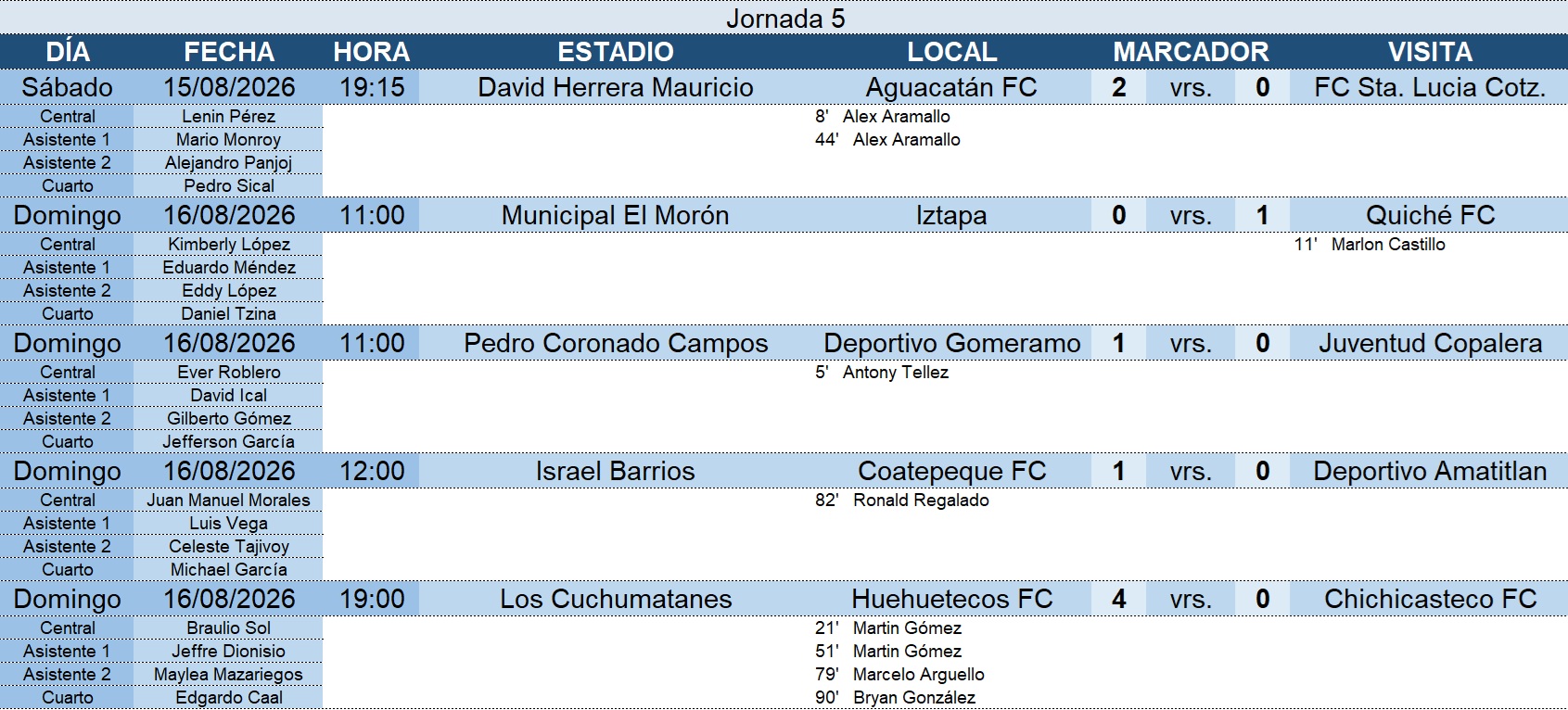 Jornada 5

| DÍA | FECHA | HORA | ESTADIO | LOCAL | MARCADOR | | | VISITA |
|---|---|---|---|---|---|---|---|---|
| Sábado | 15/08/2026 | 19:15 | David Herrera Mauricio | Aguacatán FC | 2 | vrs. | 0 | FC Sta. Lucia Cotz. |
| Central | Lenin Pérez | | | 8' Alex Aramallo | | | | |
| Asistente 1 | Mario Monroy | | | 44' Alex Aramallo | | | | |
| Asistente 2 | Alejandro Panjoj | | | | | | | |
| Cuarto | Pedro Sical | | | | | | | |
| Domingo | 16/08/2026 | 11:00 | Municipal El Morón | Iztapa | 0 | vrs. | 1 | Quiché FC |
| Central | Kimberly López | | | | | | | 11' Marlon Castillo |
| Asistente 1 | Eduardo Méndez | | | | | | | |
| Asistente 2 | Eddy López | | | | | | | |
| Cuarto | Daniel Tzina | | | | | | | |
| Domingo | 16/08/2026 | 11:00 | Pedro Coronado Campos | Deportivo Gomeramo | 1 | vrs. | 0 | Juventud Copalera |
| Central | Ever Roblero | | | 5' Antony Tellez | | | | |
| Asistente 1 | David Ical | | | | | | | |
| Asistente 2 | Gilberto Gómez | | | | | | | |
| Cuarto | Jefferson García | | | | | | | |
| Domingo | 16/08/2026 | 12:00 | Israel Barrios | Coatepeque FC | 1 | vrs. | 0 | Deportivo Amatitlan |
| Central | Juan Manuel Morales | | | 82' Ronald Regalado | | | | |
| Asistente 1 | Luis Vega | | | | | | | |
| Asistente 2 | Celeste Tajivoy | | | | | | | |
| Cuarto | Michael García | | | | | | | |
| Domingo | 16/08/2026 | 19:00 | Los Cuchumatanes | Huehuetecos FC | 4 | vrs. | 0 | Chichicasteco FC |
| Central | Braulio Sol | | | 21' Martin Gómez | | | | |
| Asistente 1 | Jeffre Dionisio | | | 51' Martin Gómez | | | | |
| Asistente 2 | Maylea Mazariegos | | | 79' Marcelo Arguello | | | | |
| Cuarto | Edgardo Caal | | | 90' Bryan González | | | | |